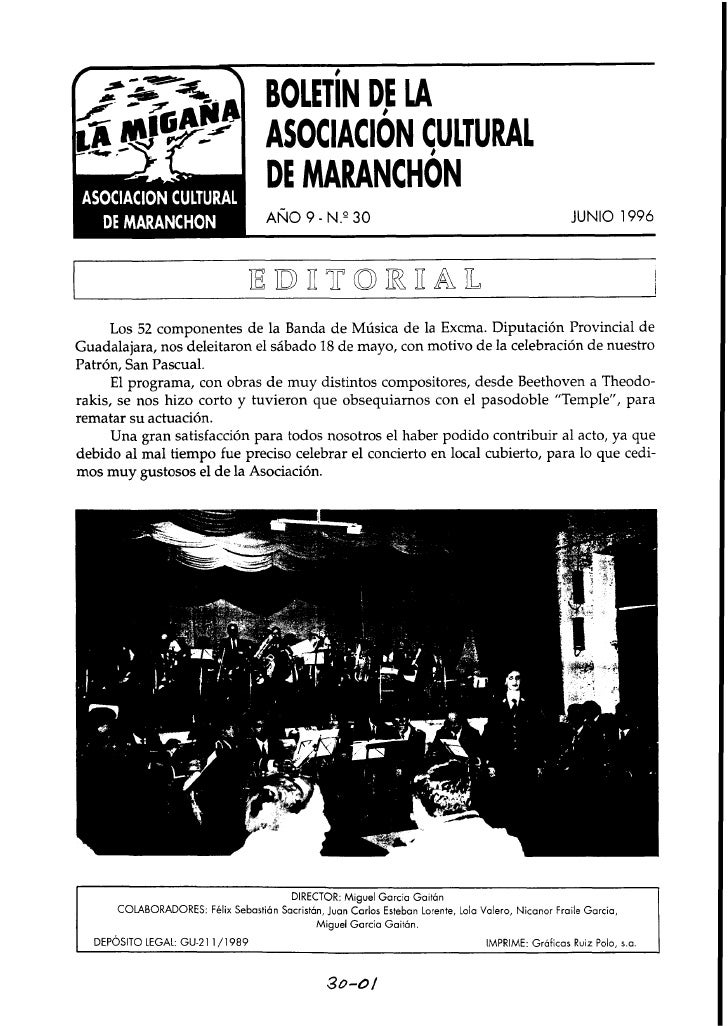 LA MIGAÑA
ASOCIACION CULTURAL DE MARANCHON

BOLETÍN DE LA ASOCIACIÓN CULTURAL DE MARANCHÓN

AÑO 9 - N.º 30

JUNIO 1996

EDITORIAL

Los 52 componentes de la Banda de Música de la Excma. Diputación Provincial de Guadalajara, nos deleitaron el sábado 18 de mayo, con motivo de la celebración de nuestro Patrón, San Pascual.

El programa, con obras de muy distintos compositores, desde Beethoven a Theodorakis, se nos hizo corto y tuvieron que obsequiarnos con el pasodoble "Temple", para rematar su actuación.

Una gran satisfacción para todos nosotros el haber podido contribuir al acto, ya que debido al mal tiempo fue preciso celebrar el concierto en local cubierto, para lo que cedimos muy gustosos el de la Asociación.

DIRECTOR: Miguel García Gaitán
COLABORADORES: Félix Sebastián Sacristán, Juan Carlos Esteban Lorente, Lola Valero, Nicanor Fraile García, Miguel García Gaitán.
DEPÓSITO LEGAL: GU-211/1989
IMPRIME: Gráficas Ruiz Polo, s.a.

30-01